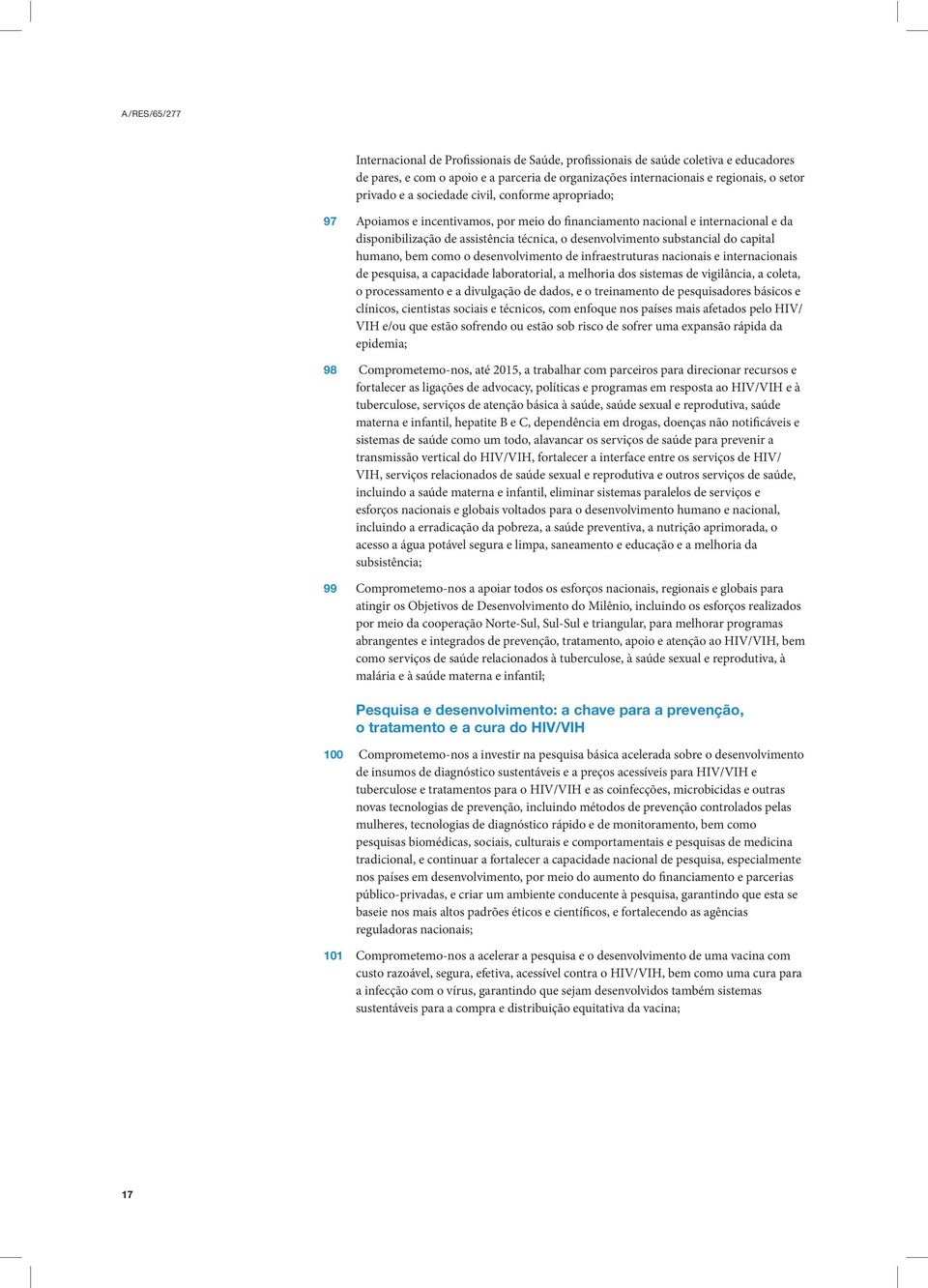 A/RES/65/277

Internacional de Profissionais de Saúde, profissionais de saúde coletiva e educadores de pares, e com o apoio e a parceria de organizações internacionais e regionais, o setor privado e a sociedade civil, conforme apropriado;

97 Apoiamos e incentivamos, por meio do financiamento nacional e internacional e da disponibilização de assistência técnica, o desenvolvimento substancial do capital humano, bem como o desenvolvimento de infraestruturas nacionais e internacionais de pesquisa, a capacidade laboratorial, a melhoria dos sistemas de vigilância, a coleta, o processamento e a divulgação de dados, e o treinamento de pesquisadores básicos e clínicos, cientistas sociais e técnicos, com enfoque nos países mais afetados pelo HIV/VIH e/ou que estão sofrendo ou estão sob risco de sofrer uma expansão rápida da epidemia;

98 Comprometemo-nos, até 2015, a trabalhar com parceiros para direcionar recursos e fortalecer as ligações de advocacy, políticas e programas em resposta ao HIV/VIH e à tuberculose, serviços de atenção básica à saúde, saúde sexual e reprodutiva, saúde materna e infantil, hepatite B e C, dependência em drogas, doenças não notificáveis e sistemas de saúde como um todo, alavancar os serviços de saúde para prevenir a transmissão vertical do HIV/VIH, fortalecer a interface entre os serviços de HIV/VIH, serviços relacionados de saúde sexual e reprodutiva e outros serviços de saúde, incluindo a saúde materna e infantil, eliminar sistemas paralelos de serviços e esforços nacionais e globais voltados para o desenvolvimento humano e nacional, incluindo a erradicação da pobreza, a saúde preventiva, a nutrição aprimorada, o acesso a água potável segura e limpa, saneamento e educação e a melhoria da subsistência;

99 Comprometemo-nos a apoiar todos os esforços nacionais, regionais e globais para atingir os Objetivos de Desenvolvimento do Milênio, incluindo os esforços realizados por meio da cooperação Norte-Sul, Sul-Sul e triangular, para melhorar programas abrangentes e integrados de prevenção, tratamento, apoio e atenção ao HIV/VIH, bem como serviços de saúde relacionados à tuberculose, à saúde sexual e reprodutiva, à malária e à saúde materna e infantil;

Pesquisa e desenvolvimento: a chave para a prevenção, o tratamento e a cura do HIV/VIH

100 Comprometemo-nos a investir na pesquisa básica acelerada sobre o desenvolvimento de insumos de diagnóstico sustentáveis e a preços acessíveis para HIV/VIH e tuberculose e tratamentos para o HIV/VIH e as coinfecções, microbicidas e outras novas tecnologias de prevenção, incluindo métodos de prevenção controlados pelas mulheres, tecnologias de diagnóstico rápido e de monitoramento, bem como pesquisas biomédicas, sociais, culturais e comportamentais e pesquisas de medicina tradicional, e continuar a fortalecer a capacidade nacional de pesquisa, especialmente nos países em desenvolvimento, por meio do aumento do financiamento e parcerias público-privadas, e criar um ambiente conducente à pesquisa, garantindo que esta se baseie nos mais altos padrões éticos e científicos, e fortalecendo as agências reguladoras nacionais;

101 Comprometemo-nos a acelerar a pesquisa e o desenvolvimento de uma vacina com custo razoável, segura, efetiva, acessível contra o HIV/VIH, bem como uma cura para a infecção com o vírus, garantindo que sejam desenvolvidos também sistemas sustentáveis para a compra e distribuição equitativa da vacina;

17